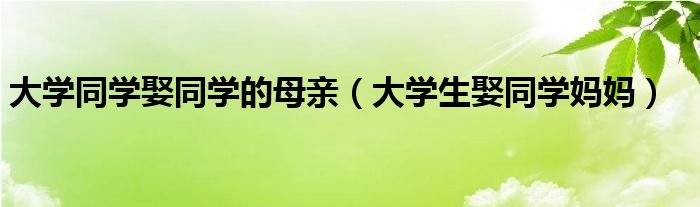 大学同学娶同学的母亲（大学生娶同学妈妈）